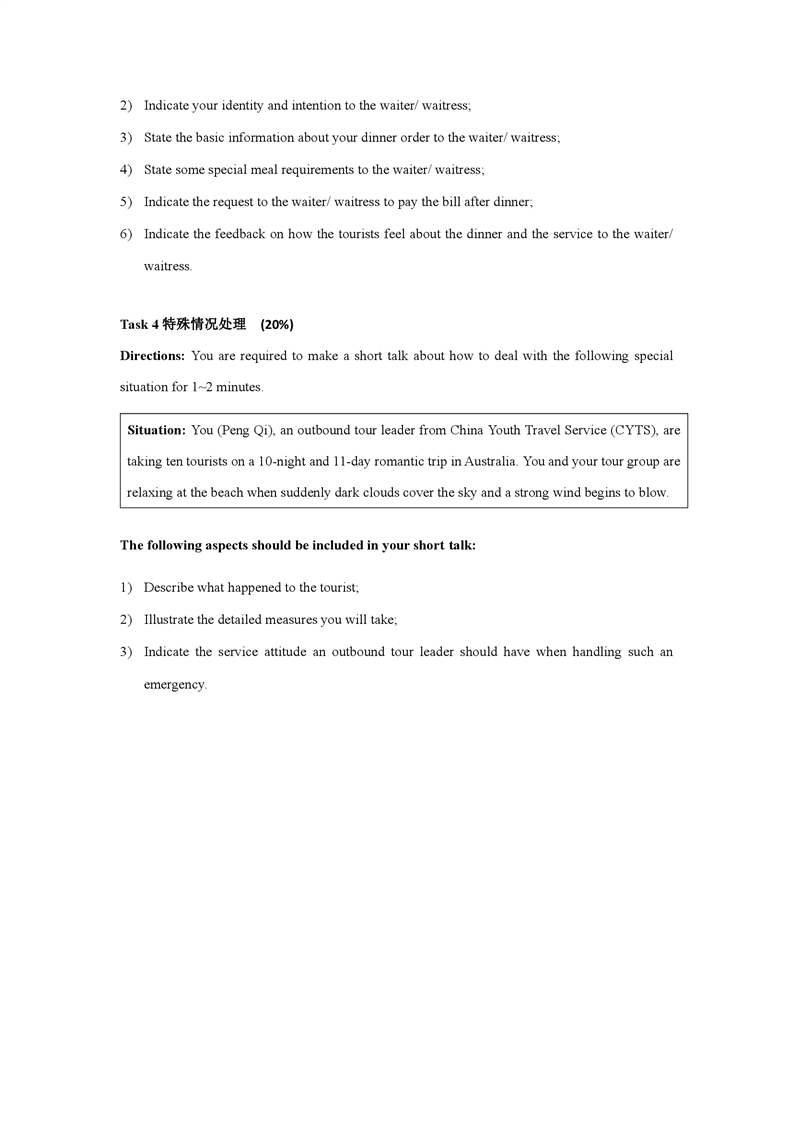 2) Indicate your identity and intention to the waiter/ waitress;

3) State the basic information about your dinner order to the waiter/ waitress;

4) State some special meal requirements to the waiter/ waitress;

5) Indicate the request to the waiter/ waitress to pay the bill after dinner;

6) Indicate the feedback on how the tourists feel about the dinner and the service to the waiter/ waitress.

Task 4 特殊情况处理 (20%)

Directions: You are required to make a short talk about how to deal with the following special situation for 1~2 minutes.

Situation: You (Peng Qi), an outbound tour leader from China Youth Travel Service (CYTS), are taking ten tourists on a 10-night and 11-day romantic trip in Australia. You and your tour group are relaxing at the beach when suddenly dark clouds cover the sky and a strong wind begins to blow.

The following aspects should be included in your short talk:

1) Describe what happened to the tourist;

2) Illustrate the detailed measures you will take;

3) Indicate the service attitude an outbound tour leader should have when handling such an emergency.